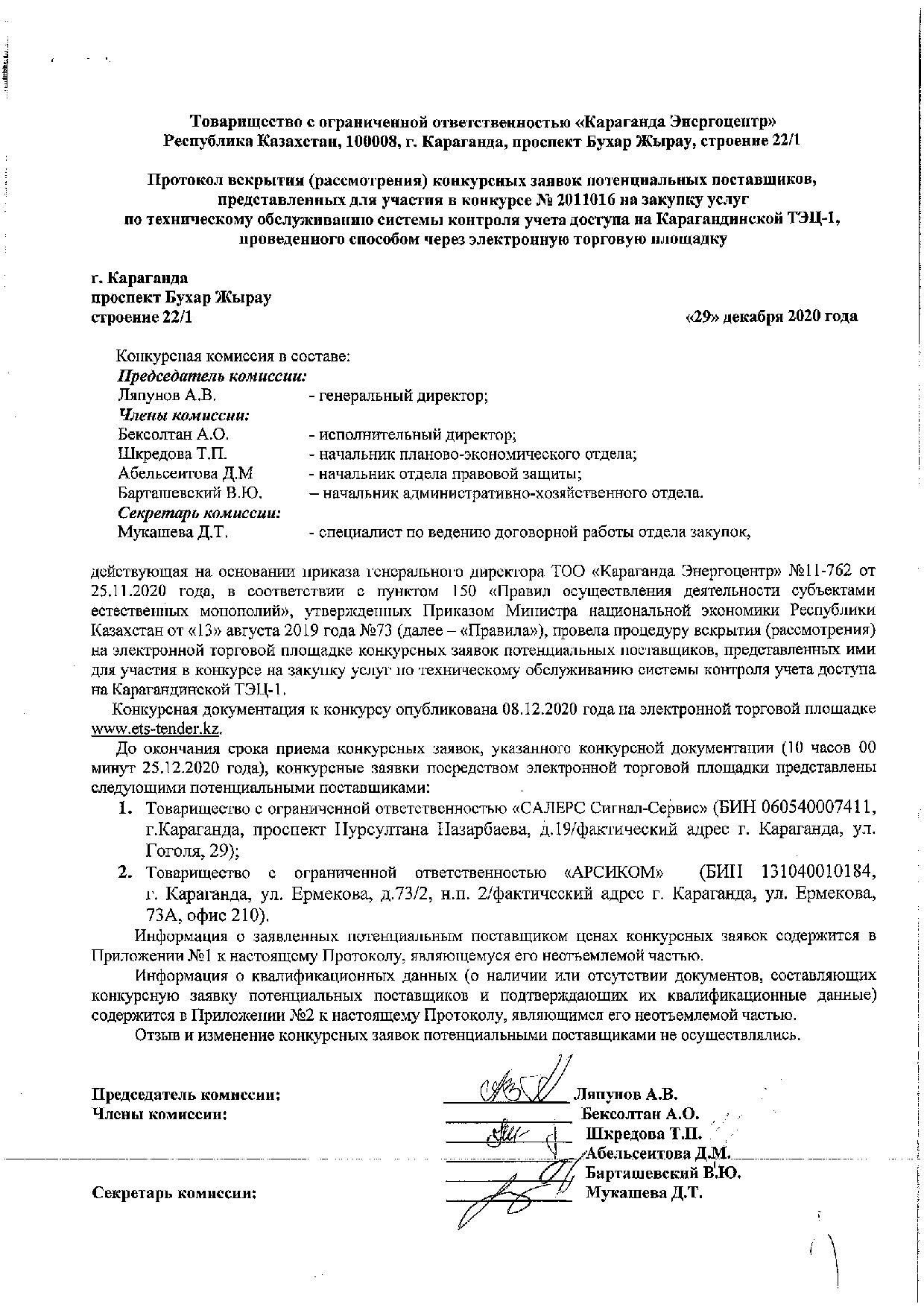 Товарищество с ограниченной ответственностью «Караганда Энергоцентр»
Республика Казахстан, 100008, г. Караганда, проспект Бухар Жырау, строение 22/1

Протокол вскрытия (рассмотрения) конкурсных заявок потенциальных поставщиков, представленных для участия в конкурсе № 2011016 на закупку услуг по техническому обслуживанию системы контроля учета доступа на Карагандинской ТЭЦ-1, проведенного способом через электронную торговую площадку

г. Караганда
проспект Бухар Жырау
строение 22/1

«29» декабря 2020 года

Конкурсная комиссия в составе:
Председатель комиссии:
Ляпунов А.В. - генеральный директор;
Члены комиссии:
Бексолтан А.О. - исполнительный директор;
Шкредова Т.П. - начальник планово-экономического отдела;
Абельсеитова Д.М - начальник отдела правовой защиты;
Барташевский В.Ю. – начальник административно-хозяйственного отдела.
Секретарь комиссии:
Мукашева Д.Т. - специалист по ведению договорной работы отдела закупок,

действующая на основании приказа генерального директора ТОО «Караганда Энергоцентр» №11-762 от 25.11.2020 года, в соответствии с пунктом 150 «Правил осуществления деятельности субъектами естественных монополий», утвержденных Приказом Министра национальной экономики Республики Казахстан от «13» августа 2019 года №73 (далее – «Правила»), провела процедуру вскрытия (рассмотрения) на электронной торговой площадке конкурсных заявок потенциальных поставщиков, представленных ими для участия в конкурсе на закупку услуг по техническому обслуживанию системы контроля учета доступа на Карагандинской ТЭЦ-1.

Конкурсная документация к конкурсу опубликована 08.12.2020 года на электронной торговой площадке www.ets-tender.kz.

До окончания срока приема конкурсных заявок, указанного конкурсной документации (10 часов 00 минут 25.12.2020 года), конкурсные заявки посредством электронной торговой площадки представлены следующими потенциальными поставщиками:
1. Товарищество с ограниченной ответственностью «САЛЕРС Сигнал-Сервис» (БИН 060540007411, г.Караганда, проспект Нурсултана Назарбаева, д.19/фактический адрес г. Караганда, ул. Гоголя, 29);
2. Товарищество с ограниченной ответственностью «АРСИКОМ» (БИН 131040010184, г. Караганда, ул. Ермекова, д.73/2, н.п. 2/фактический адрес г. Караганда, ул. Ермекова, 73А, офис 210).

Информация о заявленных потенциальным поставщиком ценах конкурсных заявок содержится в Приложении №1 к настоящему Протоколу, являющемуся его неотъемлемой частью.

Информация о квалификационных данных (о наличии или отсутствии документов, составляющих конкурсную заявку потенциальных поставщиков и подтверждающих их квалификационные данные) содержится в Приложении №2 к настоящему Протоколу, являющимся его неотъемлемой частью.

Отзыв и изменение конкурсных заявок потенциальными поставщиками не осуществлялись.

Председатель комиссии: Ляпунов А.В.
Члены комиссии: Бексолтан А.О.
Шкредова Т.П.
Абельсеитова Д.М.
Барташевский В.Ю.
Секретарь комиссии: Мукашева Д.Т.